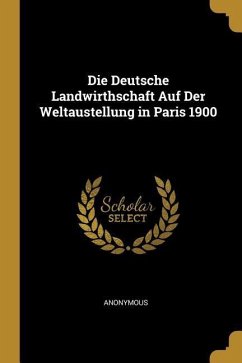 Die Deutsche Landwirthschaft Auf Der Weltaustellung in Paris 1900

Scholar
SELECT

ANONYMOUS